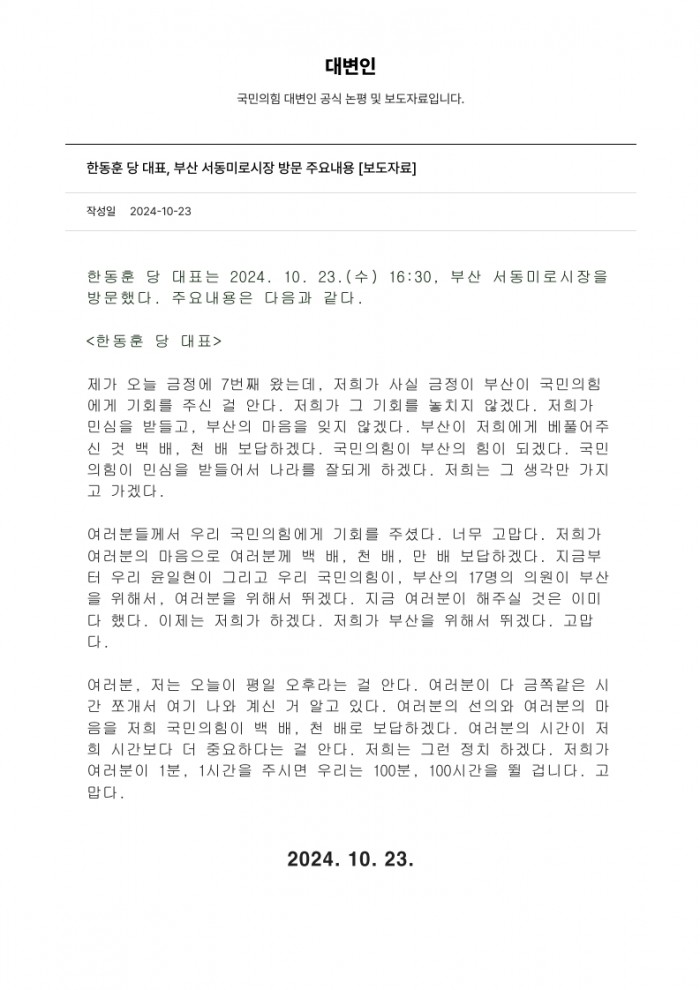 대변인

국민의힘 대변인 공식 논평 및 보도자료입니다.

한동훈 당 대표, 부산 서동미로시장 방문 주요내용 [보도자료]

작성일 2024-10-23

한동훈 당 대표는 2024. 10. 23.(수) 16:30, 부산 서동미로시장을 방문했다. 주요내용은 다음과 같다.

<한동훈 당 대표>

제가 오늘 금정에 7번째 왔는데, 저희가 사실 금정이 부산이 국민의힘에게 기회를 주신 걸 안다. 저희가 그 기회를 놓치지 않겠다. 저희가 민심을 받들고, 부산의 마음을 잊지 않겠다. 부산이 저희에게 베풀어주신 것 백 배, 천 배 보답하겠다. 국민의힘이 부산의 힘이 되겠다. 국민의힘이 민심을 받들어서 나라를 잘되게 하겠다. 저희는 그 생각만 가지고 가겠다.

여러분들께서 우리 국민의힘에게 기회를 주셨다. 너무 고맙다. 저희가 여러분의 마음으로 여러분께 백 배, 천 배, 만 배 보답하겠다. 지금부터 우리 윤일현이 그리고 우리 국민의힘이, 부산의 17명의 의원이 부산을 위해서, 여러분을 위해서 뛰겠다. 지금 여러분이 해주실 것은 이미 다 했다. 이제는 저희가 하겠다. 저희가 부산을 위해서 뛰겠다. 고맙다.

여러분, 저는 오늘이 평일 오후라는 걸 안다. 여러분이 다 금쪽같은 시간 쪼개서 여기 나와 계신 거 알고 있다. 여러분의 선의와 여러분의 마음을 저희 국민의힘이 백 배, 천 배로 보답하겠다. 여러분의 시간이 저희 시간보다 더 중요하다는 걸 안다. 저희는 그런 정치 하겠다. 저희가 여러분이 1분, 1시간을 주시면 우리는 100분, 100시간을 뛸 겁니다. 고맙다.

2024. 10. 23.